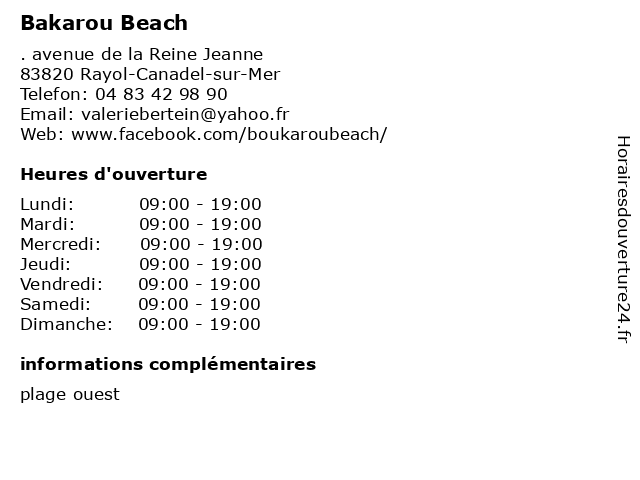 Bakarou Beach

. avenue de la Reine Jeanne
83820 Rayol-Canadel-sur-Mer
Telefon: 04 83 42 98 90
Email: valeriebertein@yahoo.fr
Web: www.facebook.com/boukaroubeach/

Heures d'ouverture

Lundi: 09:00 - 19:00
Mardi: 09:00 - 19:00
Mercredi: 09:00 - 19:00
Jeudi: 09:00 - 19:00
Vendredi: 09:00 - 19:00
Samedi: 09:00 - 19:00
Dimanche: 09:00 - 19:00

informations complémentaires

plage ouest

Horairesdouverture24.fr